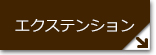 エクステンション